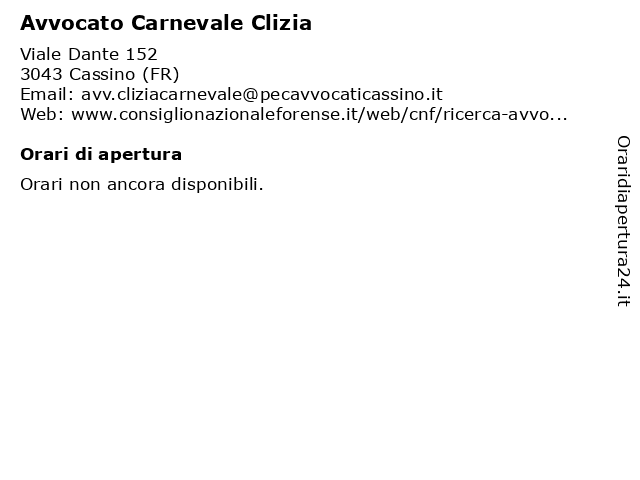 Avvocato Carnevale Clizia

Viale Dante 152
3043 Cassino (FR)
Email: avv.cliziacarnevale@pecavvocaticassino.it
Web: www.consiglionazionaleforense.it/web/cnf/ricerca-avvo...

Orari di apertura

Orari non ancora disponibili.

Oraridiapertura24.it